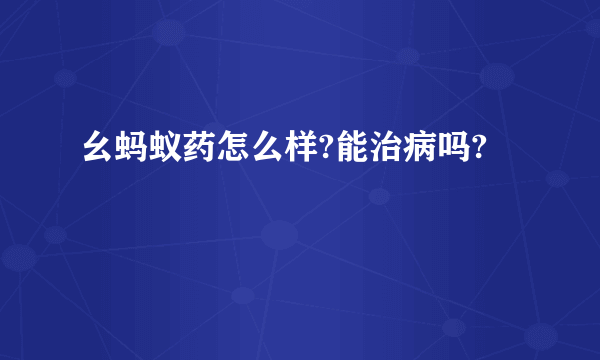 幺蚂蚁药怎么样?能治病吗?